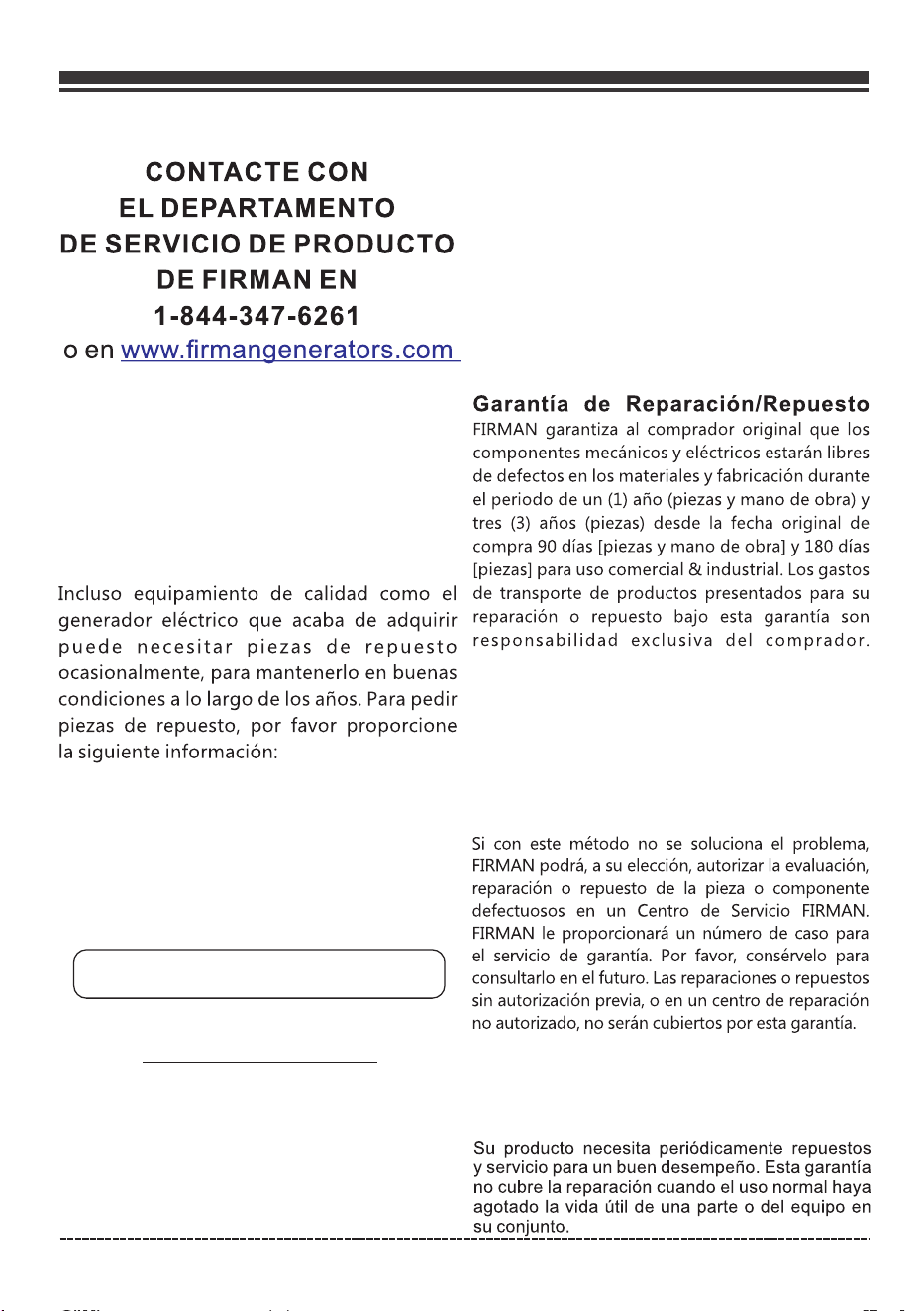 CONTACTE CON
EL DEPARTAMENTO
DE SERVICIO DE PRODUCTO
DE FIRMAN EN
1-844-347-6261
o en www.firmangenerators.com

Incluso equipamiento de calidad como el generador eléctrico que acaba de adquirir puede necesitar piezas de repuesto ocasionalmente, para mantenerlo en buenas condiciones a lo largo de los años. Para pedir piezas de repuesto, por favor proporcione la siguiente información:

Garantía de Reparación/Repuesto
FIRMAN garantiza al comprador original que los componentes mecánicos y eléctricos estarán libres de defectos en los materiales y fabricación durante el periodo de un (1) año (piezas y mano de obra) y tres (3) años (piezas) desde la fecha original de compra 90 días [piezas y mano de obra] y 180 días [piezas] para uso comercial & industrial. Los gastos de transporte de productos presentados para su reparación o repuesto bajo esta garantía son responsabilidad exclusiva del comprador.

Si con este método no se soluciona el problema, FIRMAN podrá, a su elección, autorizar la evaluación, reparación o repuesto de la pieza o componente defectuosos en un Centro de Servicio FIRMAN. FIRMAN le proporcionará un número de caso para el servicio de garantía. Por favor, consérvelo para consultarlo en el futuro. Las reparaciones o repuestos sin autorización previa, o en un centro de reparación no autorizado, no serán cubiertos por esta garantía.

Su producto necesita periódicamente repuestos y servicio para un buen desempeño. Esta garantía no cubre la reparación cuando el uso normal haya agotado la vida útil de una parte o del equipo en su conjunto.